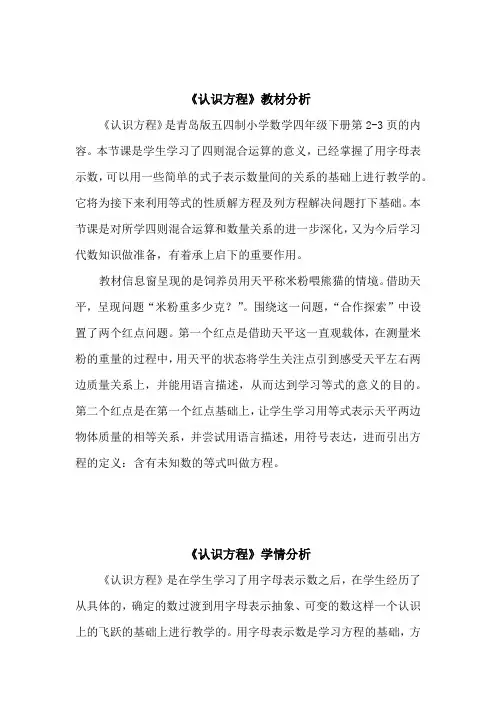 《认识方程》教材分析

《认识方程》是青岛版五四制小学数学四年级下册第 2-3 页的内容。本节课是学生学习了四则混合运算的意义，已经掌握了用字母表示数，可以用一些简单的式子表示数量间的关系的基础上进行教学的。它将为接下来利用等式的性质解方程及列方程解决问题打下基础。本节课是对所学四则混合运算和数量关系的进一步深化，又为今后学习代数知识做准备，有着承上启下的重要作用。

教材信息窗呈现的是饲养员用天平称米粉喂熊猫的情境。借助天平，呈现问题“米粉重多少克？”。围绕这一问题，“合作探索”中设置了两个红点问题。第一个红点是借助天平这一直观载体，在测量米粉的重量的过程中，用天平的状态将学生关注点引到感受天平左右两边质量关系上，并能用语言描述，从而达到学习等式的意义的目的。第二个红点是在第一个红点基础上，让学生学习用等式表示天平两边物体质量的相等关系，并尝试用语言描述，用符号表达，进而引出方程的定义：含有未知数的等式叫做方程。

《认识方程》学情分析

《认识方程》是在学生学习了用字母表示数之后，在学生经历了从具体的，确定的数过渡到用字母表示抽象、可变的数这样一个认识上的飞跃的基础上进行教学的。用字母表示数是学习方程的基础，方